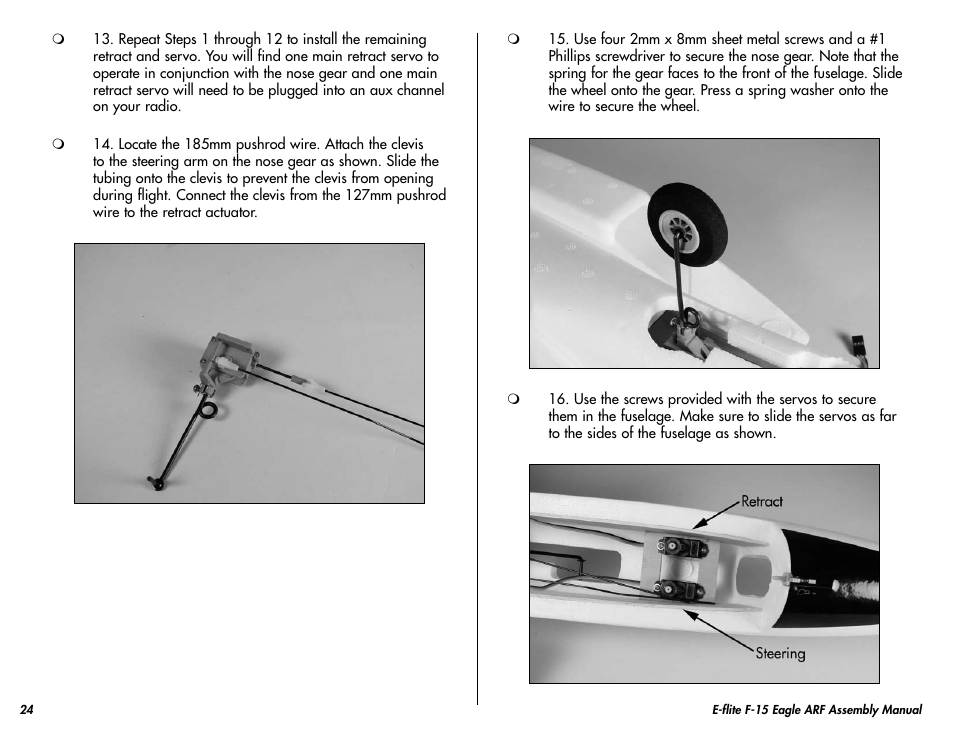 ❍ 13. Repeat Steps 1 through 12 to install the remaining retract and servo. You will find one main retract servo to operate in conjunction with the nose gear and one main retract servo will need to be plugged into an aux channel on your radio.

❍ 14. Locate the 185mm pushrod wire. Attach the clevis to the steering arm on the nose gear as shown. Slide the tubing onto the clevis to prevent the clevis from opening during flight. Connect the clevis from the 127mm pushrod wire to the retract actuator.

❍ 15. Use four 2mm x 8mm sheet metal screws and a #1 Phillips screwdriver to secure the nose gear. Note that the spring for the gear faces to the front of the fuselage. Slide the wheel onto the gear. Press a spring washer onto the wire to secure the wheel.

❍ 16. Use the screws provided with the servos to secure them in the fuselage. Make sure to slide the servos as far to the sides of the fuselage as shown.

Retract

Steering

24

E-flite F-15 Eagle ARF Assembly Manual